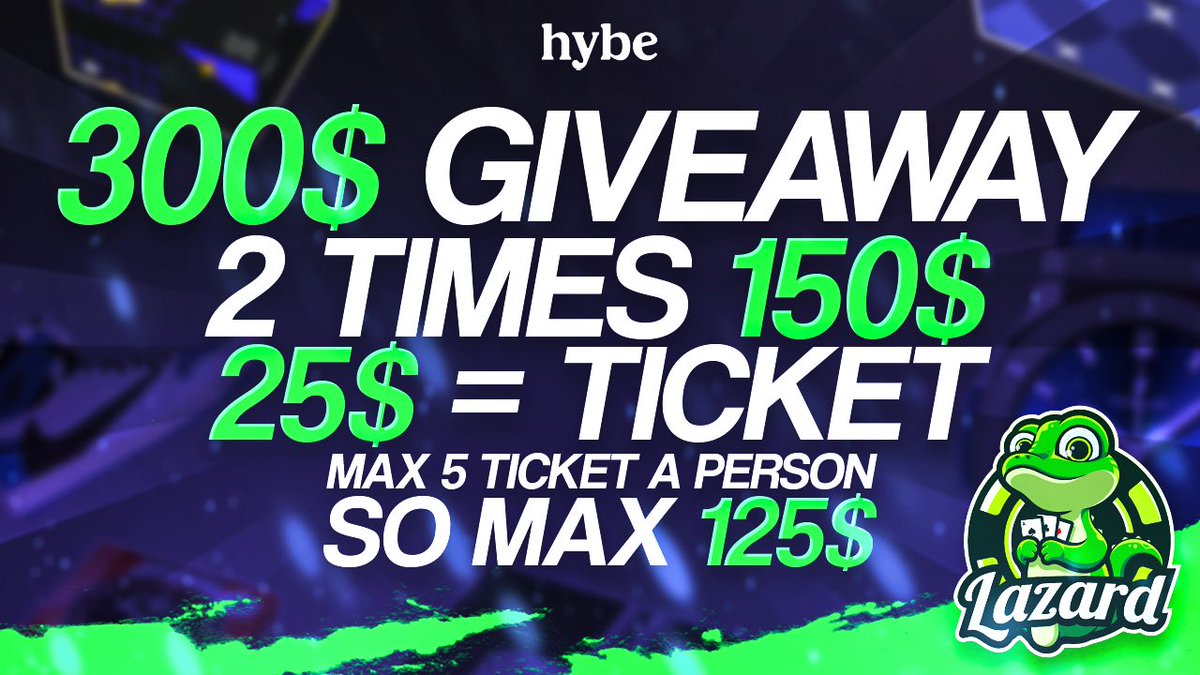 hybe

300$ GIVEAWAY
2 TIMES 150$
25$ = TICKET
MAX 5 TICKET A PERSON
SO MAX 125$

Lazard